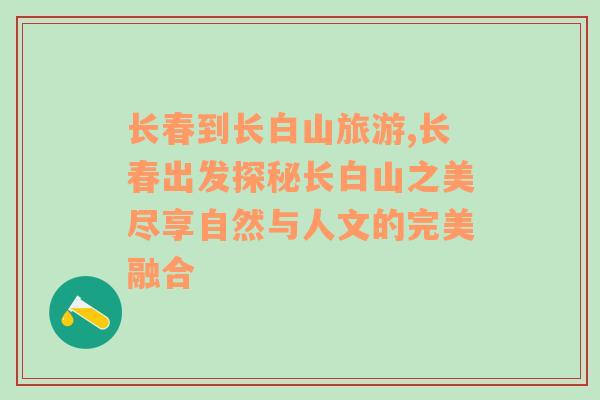 长春到长白山旅游,长春出发探秘长白山之美尽享自然与人文的完美融合